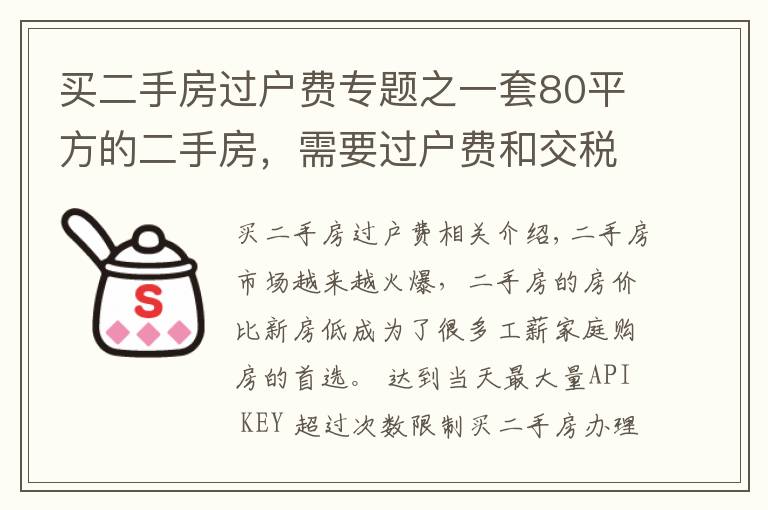 买二手房过户费专题之一套80平方的二手房，需要过户费和交税

S

买二手房过户费相关介绍，二手房市场越来越火爆，二手房的房价比新房低成为了很多工薪家庭购房的首选。 达到当天最大量API KEY 超过次数限制买二手房办理